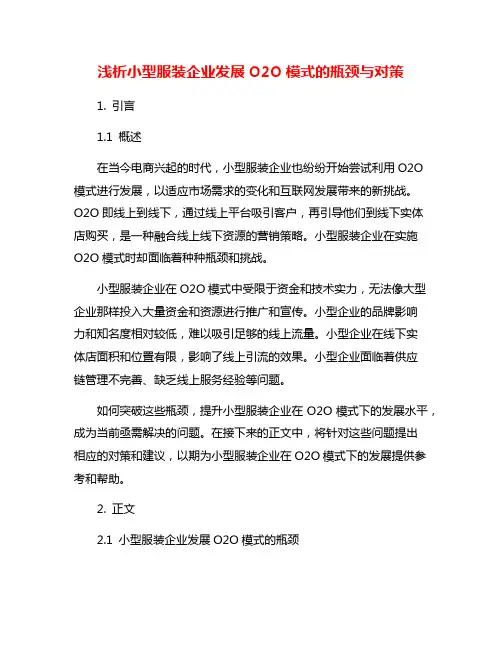 浅析小型服装企业发展 O2O 模式的瓶颈与对策

1. 引言

1.1 概述

在当今电商兴起的时代，小型服装企业也纷纷开始尝试利用 O2O 模式进行发展，以适应市场需求的变化和互联网发展带来的新挑战。O2O 即线上到线下，通过线上平台吸引客户，再引导他们到线下实体店购买，是一种融合线上线下资源的营销策略。小型服装企业在实施 O2O 模式时却面临着种种瓶颈和挑战。

小型服装企业在 O2O 模式中受限于资金和技术实力，无法像大型企业那样投入大量资金和资源进行推广和宣传。小型企业的品牌影响力和知名度相对较低，难以吸引足够的线上流量。小型企业在线下实体店面积和位置有限，影响了线上引流的效果。小型企业面临着供应链管理不完善、缺乏线上服务经验等问题。

如何突破这些瓶颈，提升小型服装企业在 O2O 模式下的发展水平，成为当前亟需解决的问题。在接下来的正文中，将针对这些问题提出相应的对策和建议，以期为小型服装企业在 O2O 模式下的发展提供参考和帮助。

2. 正文

2.1 小型服装企业发展 O2O 模式的瓶颈